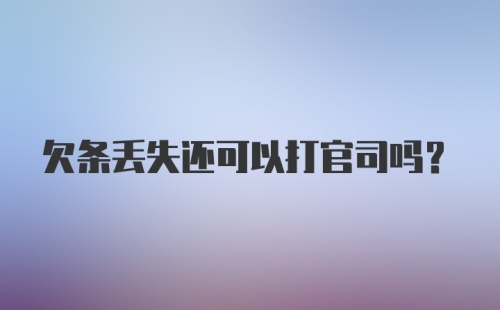 欠条丢失还可以打官司吗？